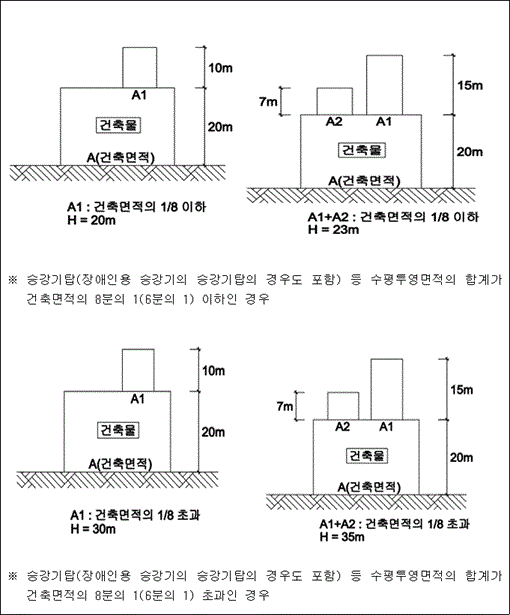 10m
A1
건축물
20m
A(건축면적)

A1 : 건축면적의 1/8 이하
H = 20m

15m
7m
A2 A1
건축물
20m
A(건축면적)

A1+A2 : 건축면적의 1/8 이하
H = 23m

※ 승강기탑(장애인용 승강기의 승강기탑의 경우도 포함) 등 수평투영면적의 합계가 건축면적의 8분의 1(6분의 1) 이하인 경우

10m
A1
건축물
20m
A(건축면적)

A1 : 건축면적의 1/8 초과
H = 30m

15m
7m
A2 A1
건축물
20m
A(건축면적)

A1+A2 : 건축면적의 1/8 초과
H = 35m

※ 승강기탑(장애인용 승강기의 승강기탑의 경우도 포함) 등 수평투영면적의 합계가 건축면적의 8분의 1(6분의 1) 초과인 경우